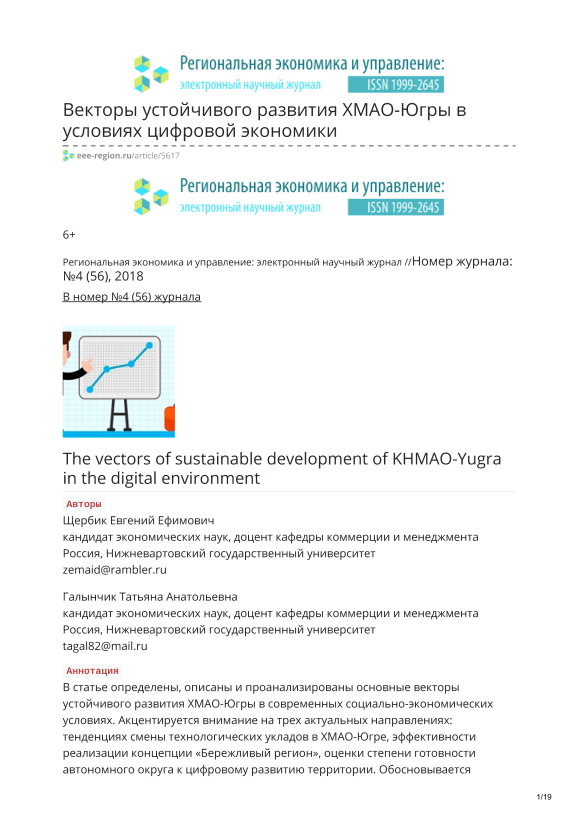 Региональная экономика и управление:
электронный научный журнал ISSN 1999-2645

Векторы устойчивого развития ХМАО-Югры в условиях цифровой экономики

eee-region.ru/article/5617

Региональная экономика и управление:
электронный научный журнал ISSN 1999-2645

6+

Региональная экономика и управление: электронный научный журнал //Номер журнала: №4 (56), 2018

В номер №4 (56) журнала

The vectors of sustainable development of KHMAO-Yugra in the digital environment

Авторы

Щербик Евгений Ефимович
кандидат экономических наук, доцент кафедры коммерции и менеджмента
Россия, Нижневартовский государственный университет
zemaid@rambler.ru

Галынчик Татьяна Анатольевна
кандидат экономических наук, доцент кафедры коммерции и менеджмента
Россия, Нижневартовский государственный университет
tagal82@mail.ru

Аннотация

В статье определены, описаны и проанализированы основные векторы устойчивого развития ХМАО-Югры в современных социально-экономических условиях. Акцентируется внимание на трех актуальных направлениях: тенденциях смены технологических укладов в ХМАО-Югре, эффективности реализации концепции «Бережливый регион», оценки степени готовности автономного округа к цифровому развитию территории. Обосновывается

1/19